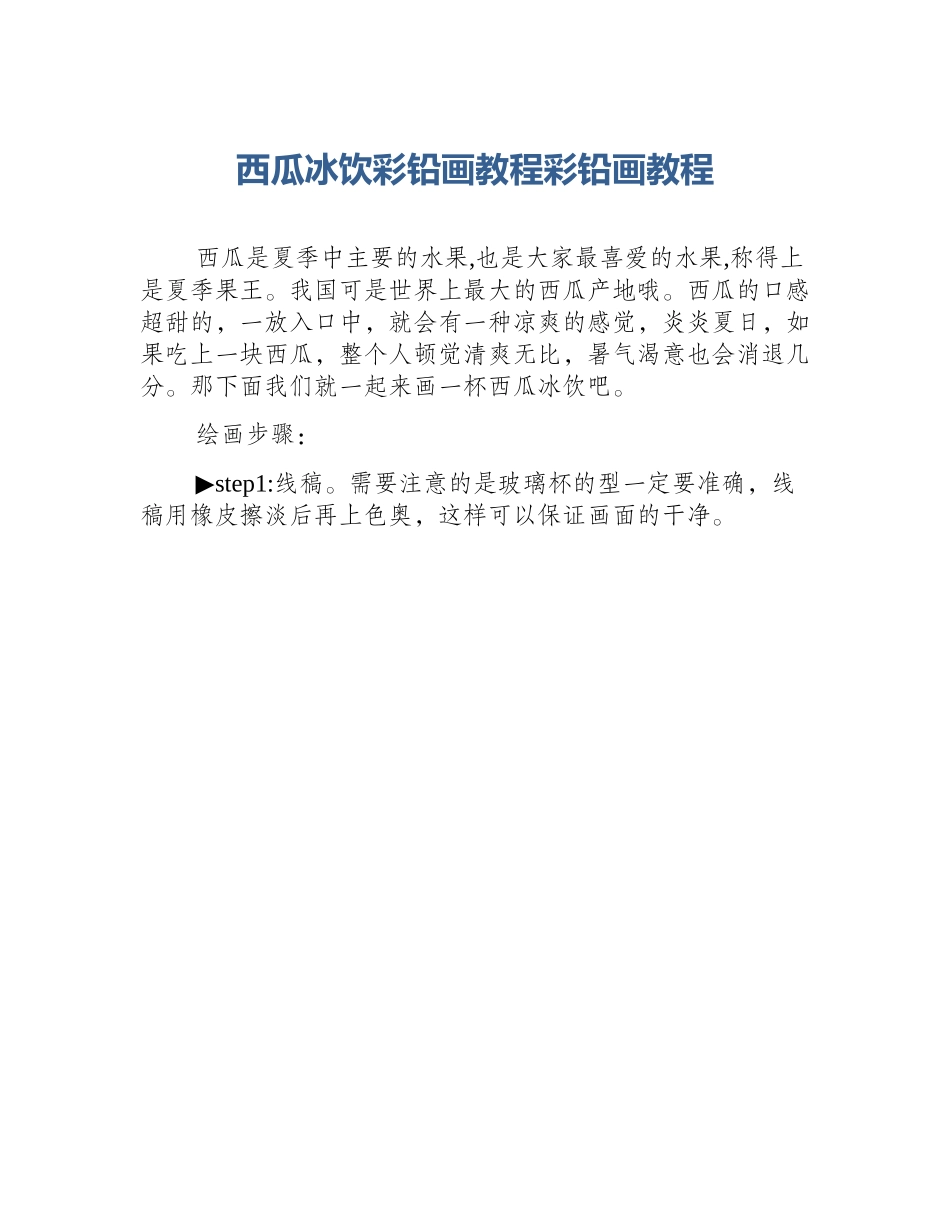 西瓜冰饮彩铅画教程彩铅画教程

西瓜是夏季中主要的水果,也是大家最喜爱的水果,称得上是夏季果王。我国可是世界上最大的西瓜产地哦。西瓜的口感超甜的，一放入口中，就会有一种凉爽的感觉，炎炎夏日，如果吃上一块西瓜，整个人顿觉清爽无比，暑气渴意也会消退几分。那下面我们就一起来画一杯西瓜冰饮吧。

绘画步骤：

▶step1:线稿。需要注意的是玻璃杯的型一定要准确，线稿用橡皮擦淡后再上色奥，这样可以保证画面的干净。